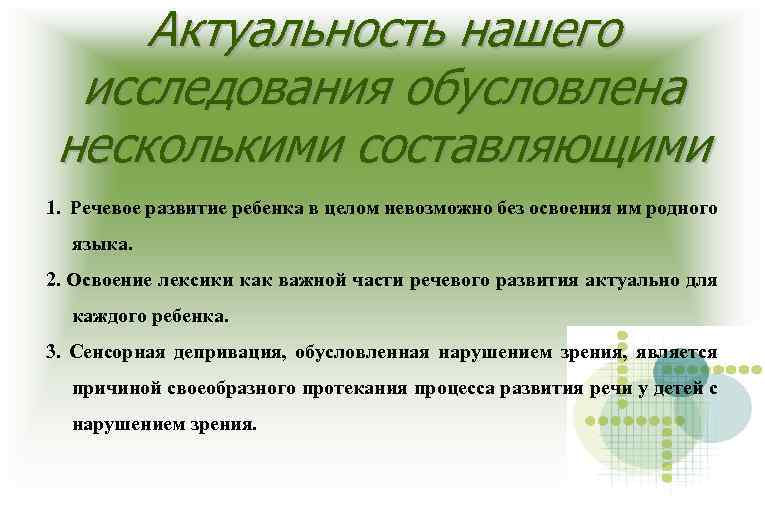 Актуальность нашего исследования обусловлена несколькими составляющими

1. Речевое развитие ребенка в целом невозможно без освоения им родного языка.

2. Освоение лексики как важной части речевого развития актуально для каждого ребенка.

3. Сенсорная депривация, обусловленная нарушением зрения, является причиной своеобразного протекания процесса развития речи у детей с нарушением зрения.